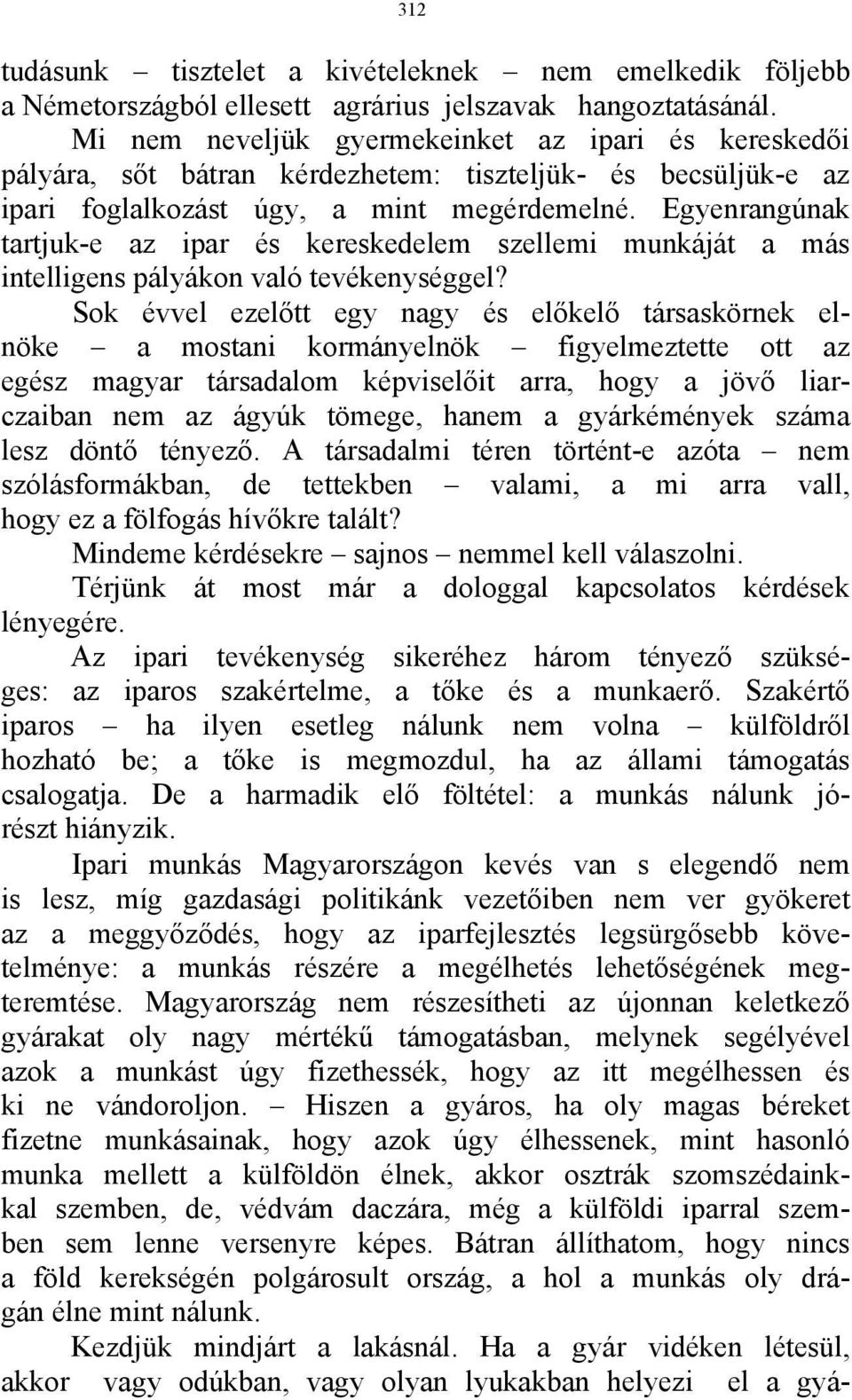 312

tudásunk – tisztelet a kivételeknek – nem emelkedik följebb a Németországból ellesett agrárius jelszavak hangoztatásánál.

Mi nem neveljük gyermekeinket az ipari és kereskedői pályára, sőt bátran kérdezhetem: tiszteljük- és becsüljük-e az ipari foglalkozást úgy, a mint megérdemelné. Egyenrangúnak tartjuk-e az ipar és kereskedelem szellemi munkáját a más intelligens pályákon való tevékenységgel?

Sok évvel ezelőtt egy nagy és előkelő társaskörnek elnöke – a mostani kormányelnök – figyelmeztette ott az egész magyar társadalom képviselőit arra, hogy a jövő liarczaiban nem az ágyúk tömege, hanem a gyárkémények száma lesz döntő tényező. A társadalmi téren történt-e azóta – nem szólásformákban, de tettekben – valami, a mi arra vall, hogy ez a fölfogás hívőkre talált?

Mindeme kérdésekre – sajnos – nemmel kell válaszolni.

Térjünk át most már a dologgal kapcsolatos kérdések lényegére.

Az ipari tevékenység sikeréhez három tényező szükséges: az iparos szakértelme, a tőke és a munkaerő. Szakértő iparos – ha ilyen esetleg nálunk nem volna – külföldről hozható be; a tőke is megmozdul, ha az állami támogatás csalogatja. De a harmadik elő föltétel: a munkás nálunk jórészt hiányzik.

Ipari munkás Magyarországon kevés van s elegendő nem is lesz, míg gazdasági politikánk vezetőiben nem ver gyökeret az a meggyőződés, hogy az iparfejlesztés legsürgősebb követelménye: a munkás részére a megélhetés lehetőségének megteremtése. Magyarország nem részesítheti az újonnan keletkező gyárakat oly nagy mértékű támogatásban, melynek segélyével azok a munkást úgy fizethessék, hogy az itt megélhessen és ki ne vándoroljon. – Hiszen a gyáros, ha oly magas béreket fizetne munkásainak, hogy azok úgy élhessenek, mint hasonló munka mellett a külföldön élnek, akkor osztrák szomszédainkkal szemben, de, védvám daczára, még a külföldi iparral szemben sem lenne versenyre képes. Bátran állíthatom, hogy nincs a föld kerekségén polgárosult ország, a hol a munkás oly drágán élne mint nálunk.

Kezdjük mindjárt a lakásnál. Ha a gyár vidéken létesül, akkor vagy odúkban, vagy olyan lyukakban helyezi el a gyá-